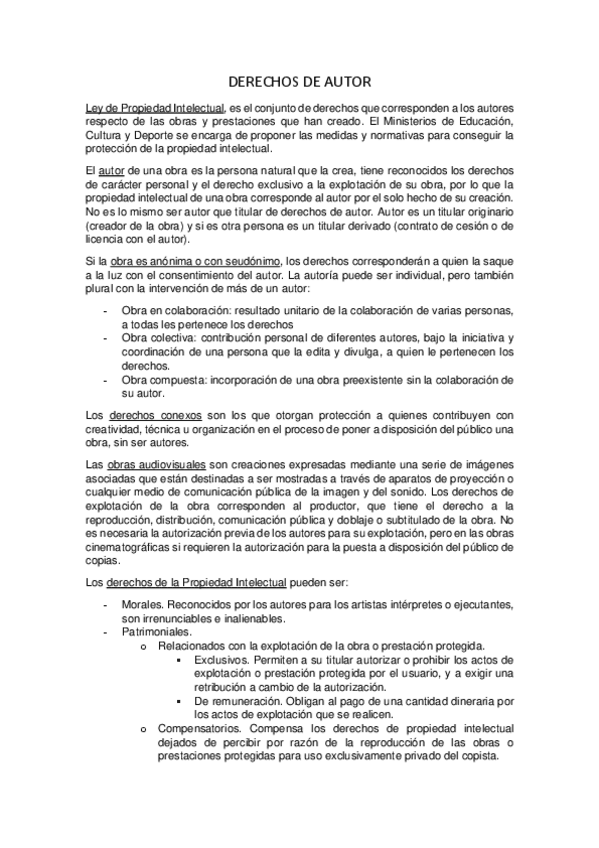 DERECHOS DE AUTOR

Ley de Propiedad Intelectual, es el conjunto de derechos que corresponden a los autores respecto de las obras y prestaciones que han creado. El Ministerios de Educación, Cultura y Deporte se encarga de proponer las medidas y normativas para conseguir la protección de la propiedad intelectual.

El autor de una obra es la persona natural que la crea, tiene reconocidos los derechos de carácter personal y el derecho exclusivo a la explotación de su obra, por lo que la propiedad intelectual de una obra corresponde al autor por el solo hecho de su creación. No es lo mismo ser autor que titular de derechos de autor. Autor es un titular originario (creador de la obra) y si es otra persona es un titular derivado (contrato de cesión o de licencia con el autor).

Si la obra es anónima o con seudónimo, los derechos corresponderán a quien la saque a la luz con el consentimiento del autor. La autoría puede ser individual, pero también plural con la intervención de más de un autor:

- Obra en colaboración: resultado unitario de la colaboración de varias personas, a todas les pertenece los derechos
- Obra colectiva: contribución personal de diferentes autores, bajo la iniciativa y coordinación de una persona que la edita y divulga, a quien le pertenecen los derechos.
- Obra compuesta: incorporación de una obra preexistente sin la colaboración de su autor.

Los derechos conexos son los que otorgan protección a quienes contribuyen con creatividad, técnica u organización en el proceso de poner a disposición del público una obra, sin ser autores.

Las obras audiovisuales son creaciones expresadas mediante una serie de imágenes asociadas que están destinadas a ser mostradas a través de aparatos de proyección o cualquier medio de comunicación pública de la imagen y del sonido. Los derechos de explotación de la obra corresponden al productor, que tiene el derecho a la reproducción, distribución, comunicación pública y doblaje o subtitulado de la obra. No es necesaria la autorización previa de los autores para su explotación, pero en las obras cinematográficas si requieren la autorización para la puesta a disposición del público de copias.

Los derechos de la Propiedad Intelectual pueden ser:

- Morales. Reconocidos por los autores para los artistas intérpretes o ejecutantes, son irrenunciables e inalienables.
- Patrimoniales.
 o Relacionados con la explotación de la obra o prestación protegida.
 ▪ Exclusivos. Permiten a su titular autorizar o prohibir los actos de explotación o prestación protegida por el usuario, y a exigir una retribución a cambio de la autorización.
 ▪ De remuneración. Obligan al pago de una cantidad dineraria por los actos de explotación que se realicen.
 o Compensatorios. Compensa los derechos de propiedad intelectual dejados de percibir por razón de la reproducción de las obras o prestaciones protegidas para uso exclusivamente privado del copista.